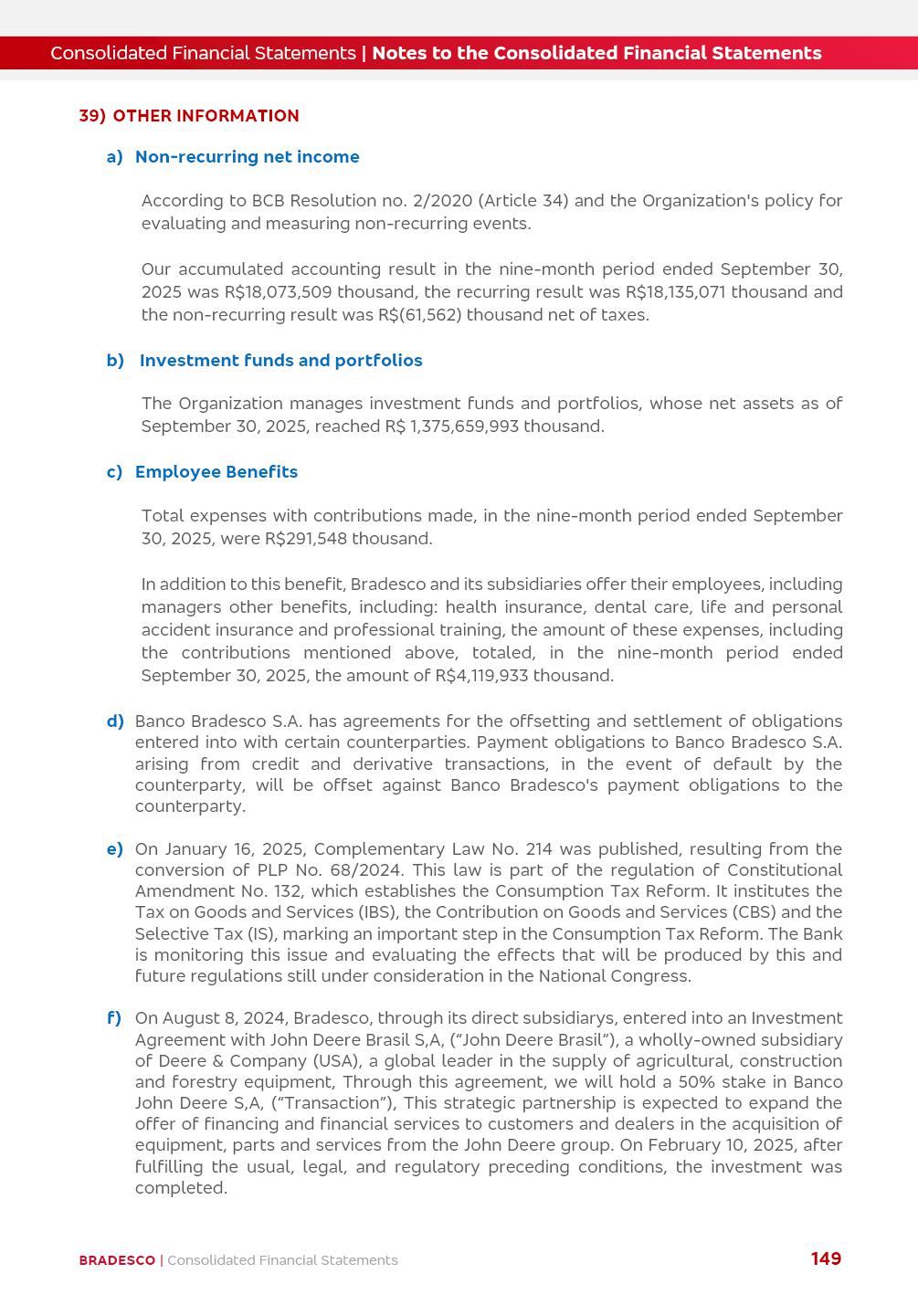 Consolidated Financial Statements | Notes to the Consolidated Financial Statements

39) OTHER INFORMATION

a) Non-recurring net income

According to BCB Resolution no. 2/2020 (Article 34) and the Organization's policy for evaluating and measuring non-recurring events.

Our accumulated accounting result in the nine-month period ended September 30, 2025 was R$18,073,509 thousand, the recurring result was R$18,135,071 thousand and the non-recurring result was R$(61,562) thousand net of taxes.

b) Investment funds and portfolios

The Organization manages investment funds and portfolios, whose net assets as of September 30, 2025, reached R$ 1,375,659,993 thousand.

c) Employee Benefits

Total expenses with contributions made, in the nine-month period ended September 30, 2025, were R$291,548 thousand.

In addition to this benefit, Bradesco and its subsidiaries offer their employees, including managers other benefits, including: health insurance, dental care, life and personal accident insurance and professional training, the amount of these expenses, including the contributions mentioned above, totaled, in the nine-month period ended September 30, 2025, the amount of R$4,119,933 thousand.

d) Banco Bradesco S.A. has agreements for the offsetting and settlement of obligations entered into with certain counterparties. Payment obligations to Banco Bradesco S.A. arising from credit and derivative transactions, in the event of default by the counterparty, will be offset against Banco Bradesco's payment obligations to the counterparty.

e) On January 16, 2025, Complementary Law No. 214 was published, resulting from the conversion of PLP No. 68/2024. This law is part of the regulation of Constitutional Amendment No. 132, which establishes the Consumption Tax Reform. It institutes the Tax on Goods and Services (IBS), the Contribution on Goods and Services (CBS) and the Selective Tax (IS), marking an important step in the Consumption Tax Reform. The Bank is monitoring this issue and evaluating the effects that will be produced by this and future regulations still under consideration in the National Congress.

f) On August 8, 2024, Bradesco, through its direct subsidiarys, entered into an Investment Agreement with John Deere Brasil S,A, (“John Deere Brasil”), a wholly-owned subsidiary of Deere & Company (USA), a global leader in the supply of agricultural, construction and forestry equipment, Through this agreement, we will hold a 50% stake in Banco John Deere S,A, (“Transaction”), This strategic partnership is expected to expand the offer of financing and financial services to customers and dealers in the acquisition of equipment, parts and services from the John Deere group. On February 10, 2025, after fulfilling the usual, legal, and regulatory preceding conditions, the investment was completed.

BRADESCO | Consolidated Financial Statements 149